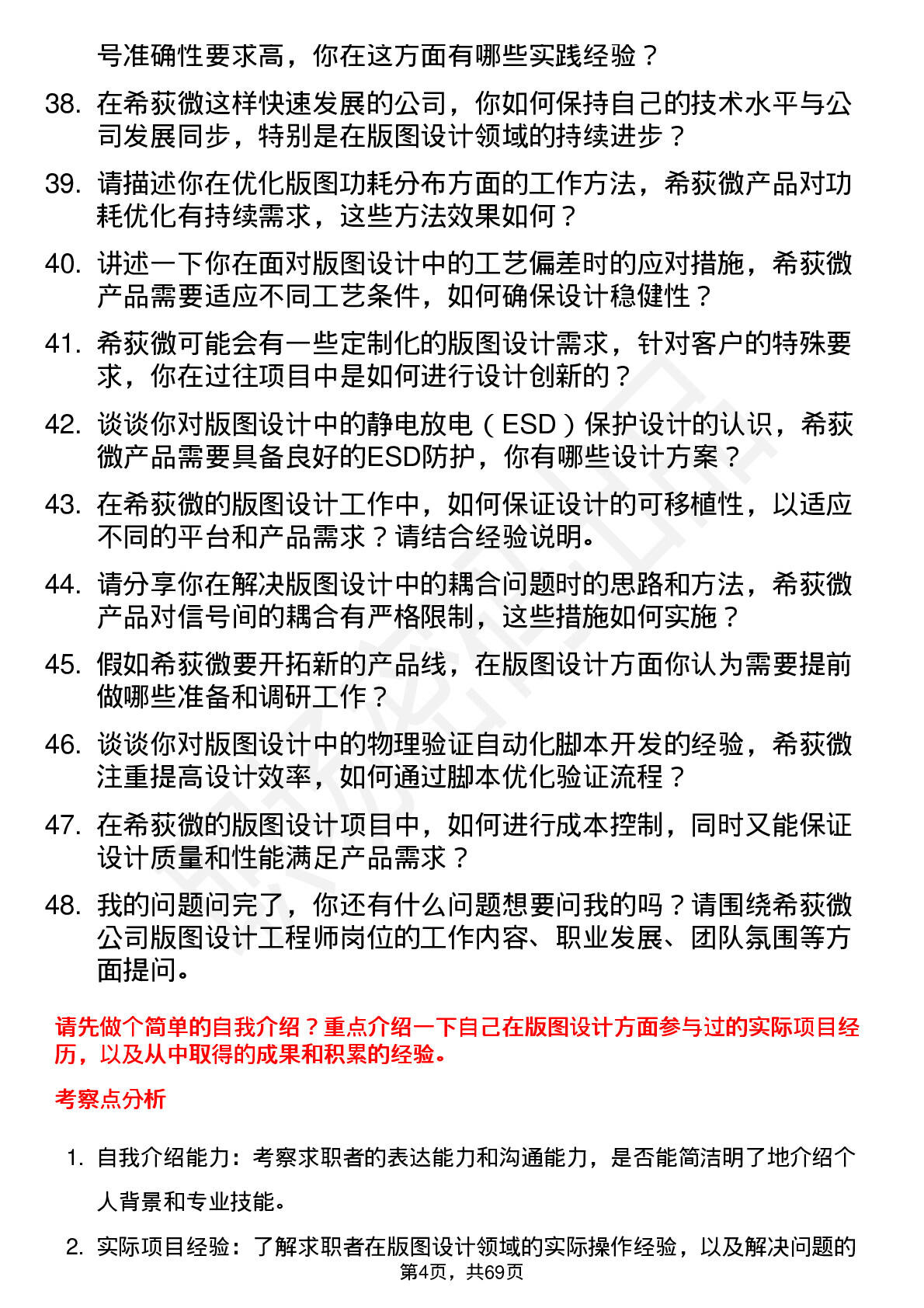 号准确性要求高，你在这方面有哪些实践经验？

38. 在希荻微这样快速发展的公司，你如何保持自己的技术水平与公司发展同步，特别是在版图设计领域的持续进步？

39. 请描述你在优化版图功耗分布方面的工作方法，希荻微产品对功耗优化有持续需求，这些方法效果如何？

40. 讲述一下你在面对版图设计中的工艺偏差时的应对措施，希荻微产品需要适应不同工艺条件，如何确保设计稳健性？

41. 希荻微可能会有一些定制化的版图设计需求，针对客户的特殊要求，你在过往项目中是如何进行设计创新的？

42. 谈谈你对版图设计中的静电放电（ESD）保护设计的认识，希荻微产品需要具备良好的ESD防护，你有哪些设计方案？

43. 在希荻微的版图设计工作中，如何保证设计的可移植性，以适应不同的平台和产品需求？请结合经验说明。

44. 请分享你在解决版图设计中的耦合问题时的思路和方法，希荻微产品对信号间的耦合有严格限制，这些措施如何实施？

45. 假如希荻微要开拓新的产品线，在版图设计方面你认为需要提前做哪些准备和调研工作？

46. 谈谈你对版图设计中的物理验证自动化脚本开发的经验，希荻微注重提高设计效率，如何通过脚本优化验证流程？

47. 在希荻微的版图设计项目中，如何进行成本控制，同时又能保证设计质量和性能满足产品需求？

48. 我的问题问完了，你还有什么问题想要问我的吗？请围绕希荻微公司版图设计工程师岗位的工作内容、职业发展、团队氛围等方面提问。

请先做个简单的自我介绍？重点介绍一下自己在版图设计方面参与过的实际项目经历，以及从中取得的成果和积累的经验。

考察点分析

1. 自我介绍能力：考察求职者的表达能力和沟通能力，是否能简洁明了地介绍个人背景和专业技能。

2. 实际项目经验：了解求职者在版图设计领域的实际操作经验，以及解决问题的

第4页，共69页